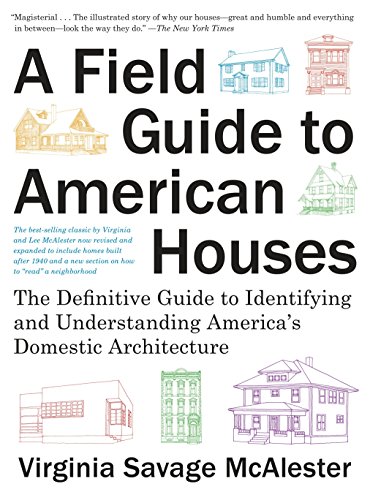 "Magisterial . . . The illustrated story of why our houses—great and humble and everything in between—look the way they do." —The New York Times

A Field Guide to American Houses

The best-selling classic by Virginia and Lee McAlester now revised and expanded to include homes built after 1940 and a new section on how to "read" a neighborhood

The Definitive Guide to Identifying and Understanding America's Domestic Architecture

Virginia Savage McAlester